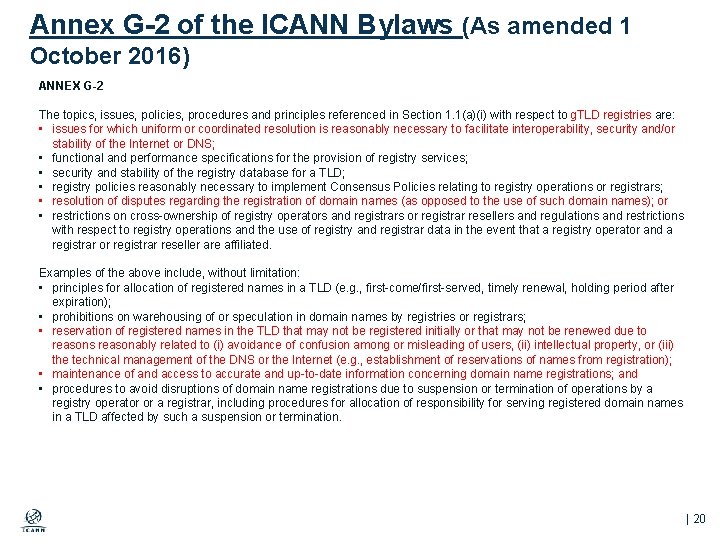 Annex G-2 of the ICANN Bylaws (As amended 1 October 2016)

ANNEX G-2

The topics, issues, policies, procedures and principles referenced in Section 1.1(a)(i) with respect to gTLD registries are:
▪ issues for which uniform or coordinated resolution is reasonably necessary to facilitate interoperability, security and/or stability of the Internet or DNS;
▪ functional and performance specifications for the provision of registry services;
▪ security and stability of the registry database for a TLD;
▪ registry policies reasonably necessary to implement Consensus Policies relating to registry operations or registrars;
▪ resolution of disputes regarding the registration of domain names (as opposed to the use of such domain names); or
▪ restrictions on cross-ownership of registry operators and registrars or registrar resellers and regulations and restrictions with respect to registry operations and the use of registry and registrar data in the event that a registry operator and a registrar or registrar reseller are affiliated.

Examples of the above include, without limitation:
▪ principles for allocation of registered names in a TLD (e.g., first-come/first-served, timely renewal, holding period after expiration);
▪ prohibitions on warehousing of or speculation in domain names by registries or registrars;
▪ reservation of registered names in the TLD that may not be registered initially or that may not be renewed due to reasons reasonably related to (i) avoidance of confusion among or misleading of users, (ii) intellectual property, or (iii) the technical management of the DNS or the Internet (e.g., establishment of reservations of names from registration);
▪ maintenance of and access to accurate and up-to-date information concerning domain name registrations; and
▪ procedures to avoid disruptions of domain name registrations due to suspension or termination of operations by a registry operator or a registrar, including procedures for allocation of responsibility for serving registered domain names in a TLD affected by such a suspension or termination.

ICANN

| 20